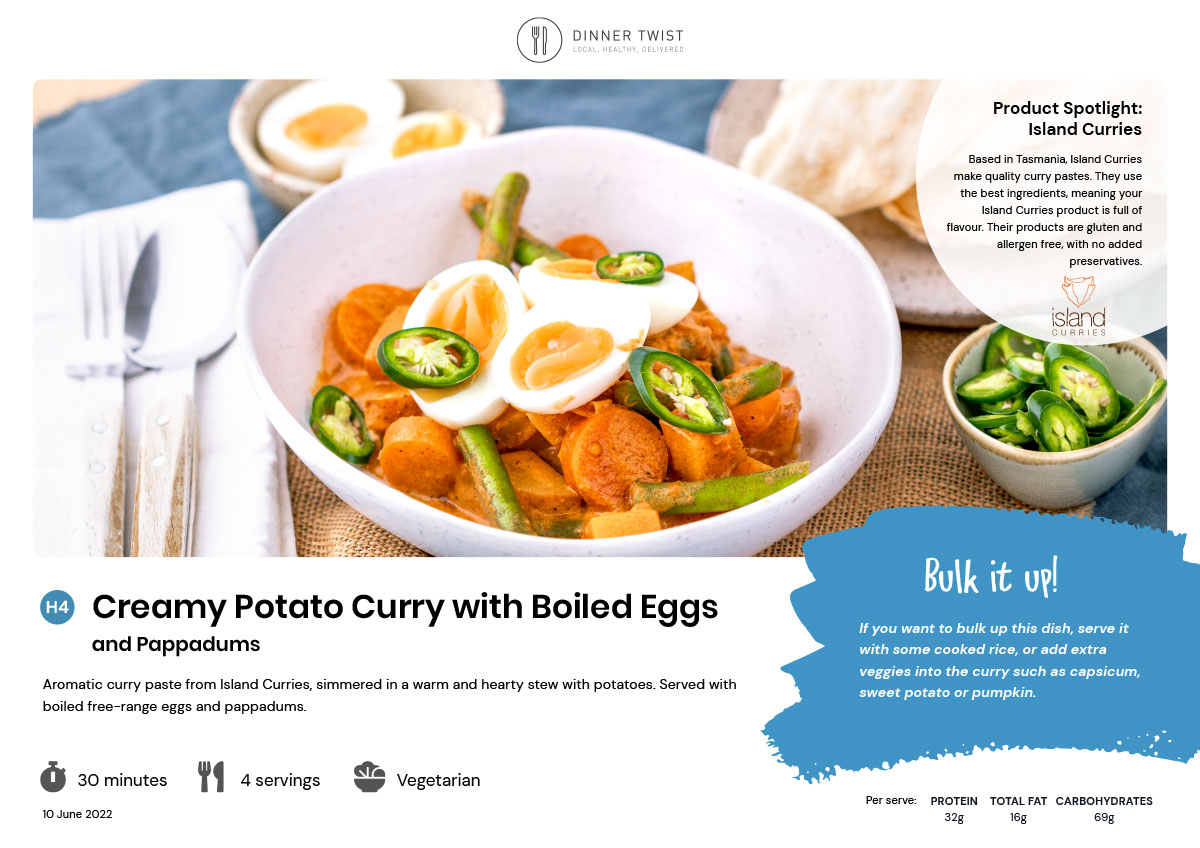 DINNER TWIST
LOCAL, HEALTHY, DELIVERED

Product Spotlight:
Island Curries

Based in Tasmania, Island Curries make quality curry pastes. They use the best ingredients, meaning your Island Curries product is full of flavour. Their products are gluten and allergen free, with no added preservatives.

island
CURRIES

H4 Creamy Potato Curry with Boiled Eggs
and Pappadums

Aromatic curry paste from Island Curries, simmered in a warm and hearty stew with potatoes. Served with boiled free-range eggs and pappadums.

30 minutes 4 servings Vegetarian

10 June 2022

Bulk it up!

If you want to bulk up this dish, serve it with some cooked rice, or add extra veggies into the curry such as capsicum, sweet potato or pumpkin.

Per serve: PROTEIN 32g TOTAL FAT 16g CARBOHYDRATES 69g